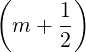 $\left(m+\frac{1}{2}\right)$